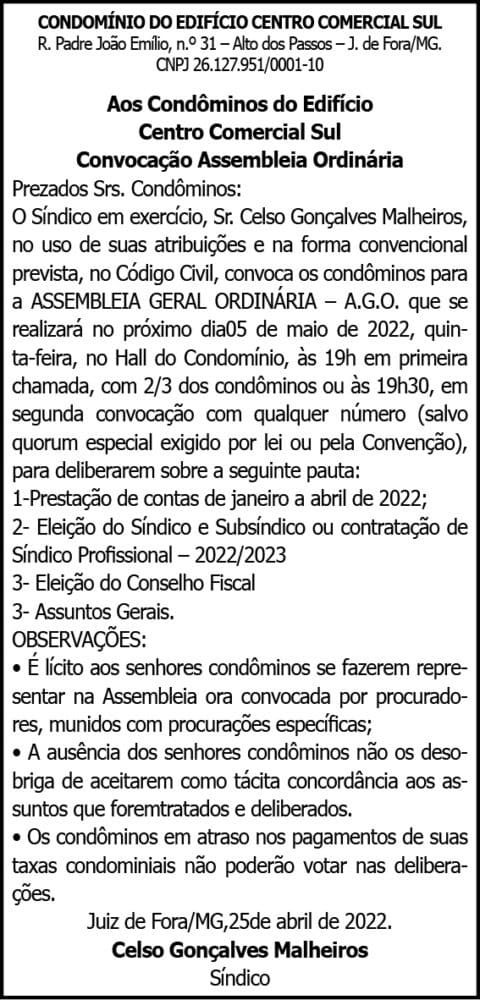 CONDOMÍNIO DO EDIFÍCIO CENTRO COMERCIAL SUL
R. Padre João Emílio, n.º 31 – Alto dos Passos – J. de Fora/MG.
CNPJ 26.127.951/0001-10

Aos Condôminos do Edifício
Centro Comercial Sul
Convocação Assembleia Ordinária

Prezados Srs. Condôminos:

O Síndico em exercício, Sr. Celso Gonçalves Malheiros, no uso de suas atribuições e na forma convencional prevista, no Código Civil, convoca os condôminos para a ASSEMBLEIA GERAL ORDINÁRIA – A.G.O. que se realizará no próximo dia05 de maio de 2022, quinta-feira, no Hall do Condomínio, às 19h em primeira chamada, com 2/3 dos condôminos ou às 19h30, em segunda convocação com qualquer número (salvo quorum especial exigido por lei ou pela Convenção), para deliberarem sobre a seguinte pauta:

1-Prestação de contas de janeiro a abril de 2022;
2- Eleição do Síndico e Subsíndico ou contratação de Síndico Profissional – 2022/2023
3- Eleição do Conselho Fiscal
3- Assuntos Gerais.

OBSERVAÇÕES:
• É lícito aos senhores condôminos se fazerem representar na Assembleia ora convocada por procuradores, munidos com procurações específicas;
• A ausência dos senhores condôminos não os desobriga de aceitarem como tácita concordância aos assuntos que foremtratados e deliberados.
• Os condôminos em atraso nos pagamentos de suas taxas condominiais não poderão votar nas deliberações.

Juiz de Fora/MG,25de abril de 2022.
Celso Gonçalves Malheiros
Síndico